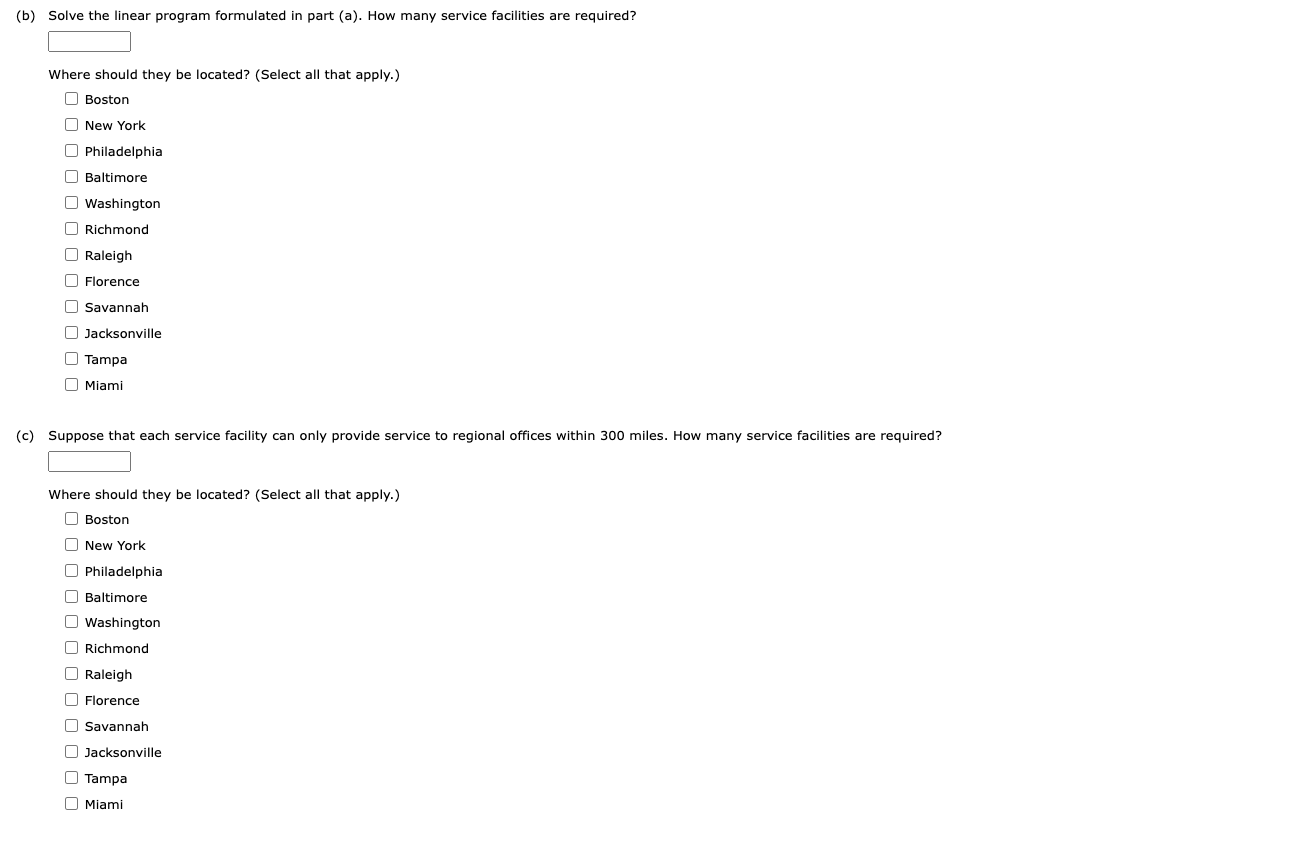 (b) Solve the linear program formulated in part (a). How many service facilities are required?

Where should they be located? (Select all that apply.)

Boston
New York
Philadelphia
Baltimore
Washington
Richmond
Raleigh
Florence
Savannah
Jacksonville
Tampa
Miami

(c) Suppose that each service facility can only provide service to regional offices within 300 miles. How many service facilities are required?

Where should they be located? (Select all that apply.)

Boston
New York
Philadelphia
Baltimore
Washington
Richmond
Raleigh
Florence
Savannah
Jacksonville
Tampa
Miami